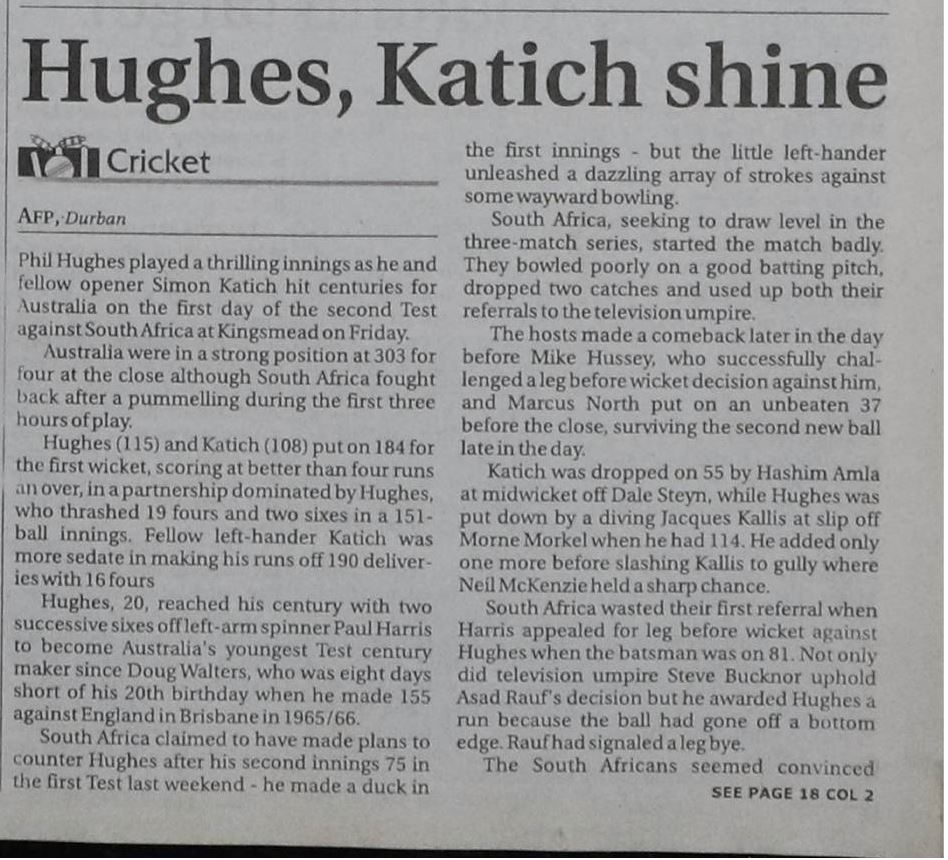 Hughes, Katich shine

Cricket

AFP, Durban

Phil Hughes played a thrilling innings as he and fellow opener Simon Katich hit centuries for Australia on the first day of the second Test against South Africa at Kingsmead on Friday.

Australia were in a strong position at 303 for four at the close although South Africa fought back after a pummelling during the first three hours of play.

Hughes (115) and Katich (108) put on 184 for the first wicket, scoring at better than four runs an over, in a partnership dominated by Hughes, who thrashed 19 fours and two sixes in a 151-ball innings. Fellow left-hander Katich was more sedate in making his runs off 190 deliveries with 16 fours

Hughes, 20, reached his century with two successive sixes off left-arm spinner Paul Harris to become Australia's youngest Test century maker since Doug Walters, who was eight days short of his 20th birthday when he made 155 against England in Brisbane in 1965/66.

South Africa claimed to have made plans to counter Hughes after his second innings 75 in the first Test last weekend - he made a duck in the first innings - but the little left-hander unleashed a dazzling array of strokes against some wayward bowling.

South Africa, seeking to draw level in the three-match series, started the match badly. They bowled poorly on a good batting pitch, dropped two catches and used up both their referrals to the television umpire.

The hosts made a comeback later in the day before Mike Hussey, who successfully challenged a leg before wicket decision against him, and Marcus North put on an unbeaten 37 before the close, surviving the second new ball late in the day.

Katich was dropped on 55 by Hashim Amla at midwicket off Dale Steyn, while Hughes was put down by a diving Jacques Kallis at slip off Morne Morkel when he had 114. He added only one more before slashing Kallis to gully where Neil McKenzie held a sharp chance.

South Africa wasted their first referral when Harris appealed for leg before wicket against Hughes when the batsman was on 81. Not only did television umpire Steve Bucknor uphold Asad Rauf's decision but he awarded Hughes a run because the ball had gone off a bottom edge. Rauf had signaled a leg bye.

The South Africans seemed convinced

SEE PAGE 18 COL 2